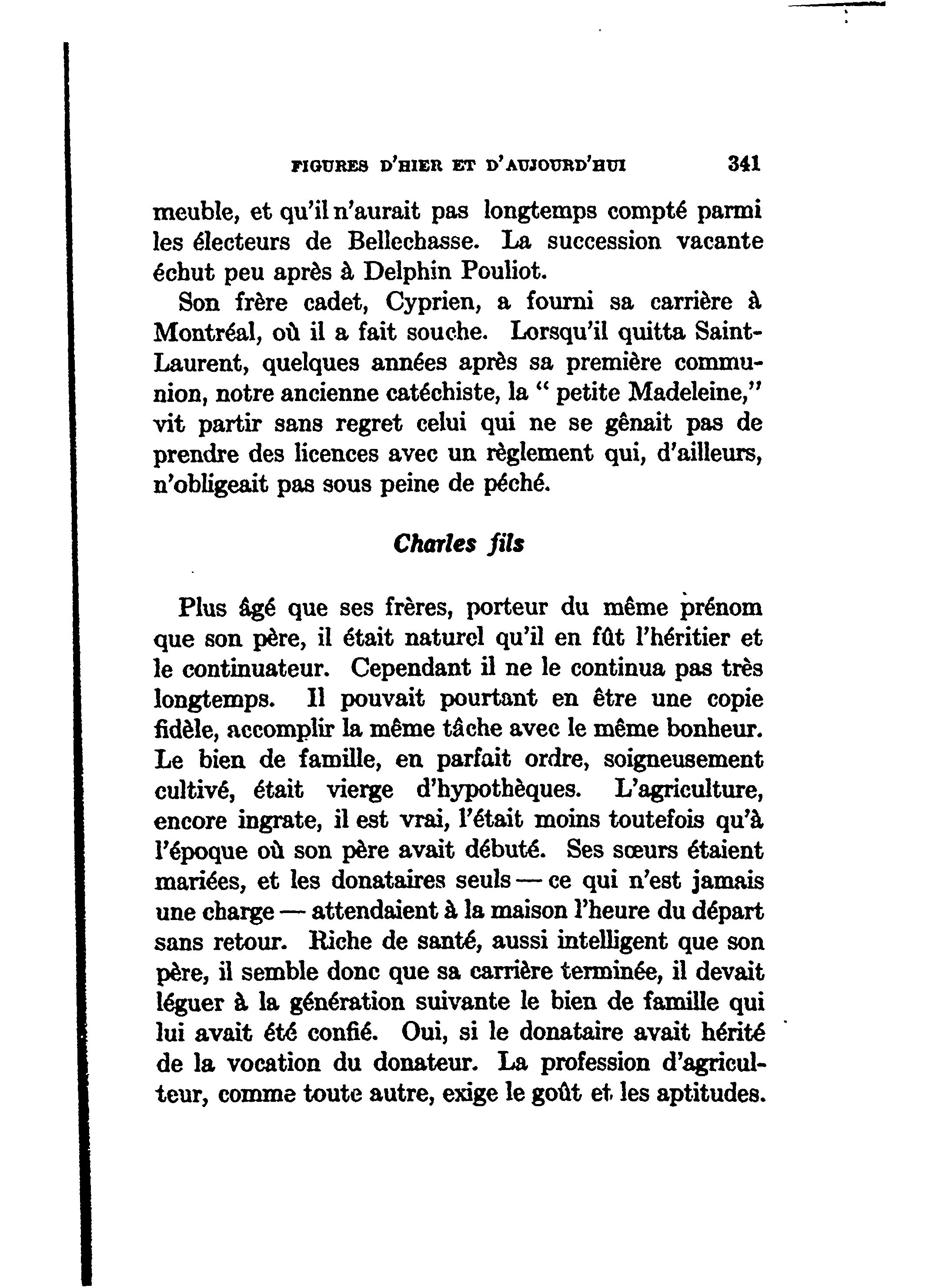 FIGURES D'HIER ET D'AUJOURD'HUI 341

meuble, et qu'il n'aurait pas longtemps compté parmi les électeurs de Bellechasse. La succession vacante échut peu après à Delphin Pouliot.

Son frère cadet, Cyprien, a fourni sa carrière à Montréal, où il a fait souche. Lorsqu'il quitta Saint-Laurent, quelques années après sa première communion, notre ancienne catéchiste, la " petite Madeleine," vit partir sans regret celui qui ne se gênait pas de prendre des licences avec un règlement qui, d'ailleurs, n'obligeait pas sous peine de péché.

Charles fils

Plus âgé que ses frères, porteur du même prénom que son père, il était naturel qu'il en fût l'héritier et le continuateur. Cependant il ne le continua pas très longtemps. Il pouvait pourtant en être une copie fidèle, accomplir la même tâche avec le même bonheur. Le bien de famille, en parfait ordre, soigneusement cultivé, était vierge d'hypothèques. L'agriculture, encore ingrate, il est vrai, l'était moins toutefois qu'à l'époque où son père avait débuté. Ses sœurs étaient mariées, et les donataires seuls — ce qui n'est jamais une charge — attendaient à la maison l'heure du départ sans retour. Riche de santé, aussi intelligent que son père, il semble donc que sa carrière terminée, il devait léguer à la génération suivante le bien de famille qui lui avait été confié. Oui, si le donataire avait hérité de la vocation du donateur. La profession d'agriculteur, comme toute autre, exige le goût et les aptitudes.